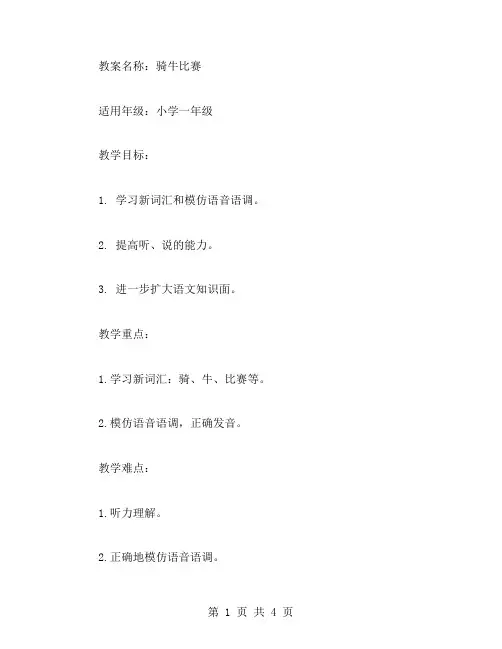 教案名称：骑牛比赛

适用年级：小学一年级

教学目标：

1. 学习新词汇和模仿语音语调。

2. 提高听、说的能力。

3. 进一步扩大语文知识面。

教学重点：

1.学习新词汇：骑、牛、比赛等。

2.模仿语音语调，正确发音。

教学难点：

1.听力理解。

2.正确地模仿语音语调。

第 1 页 共 4 页